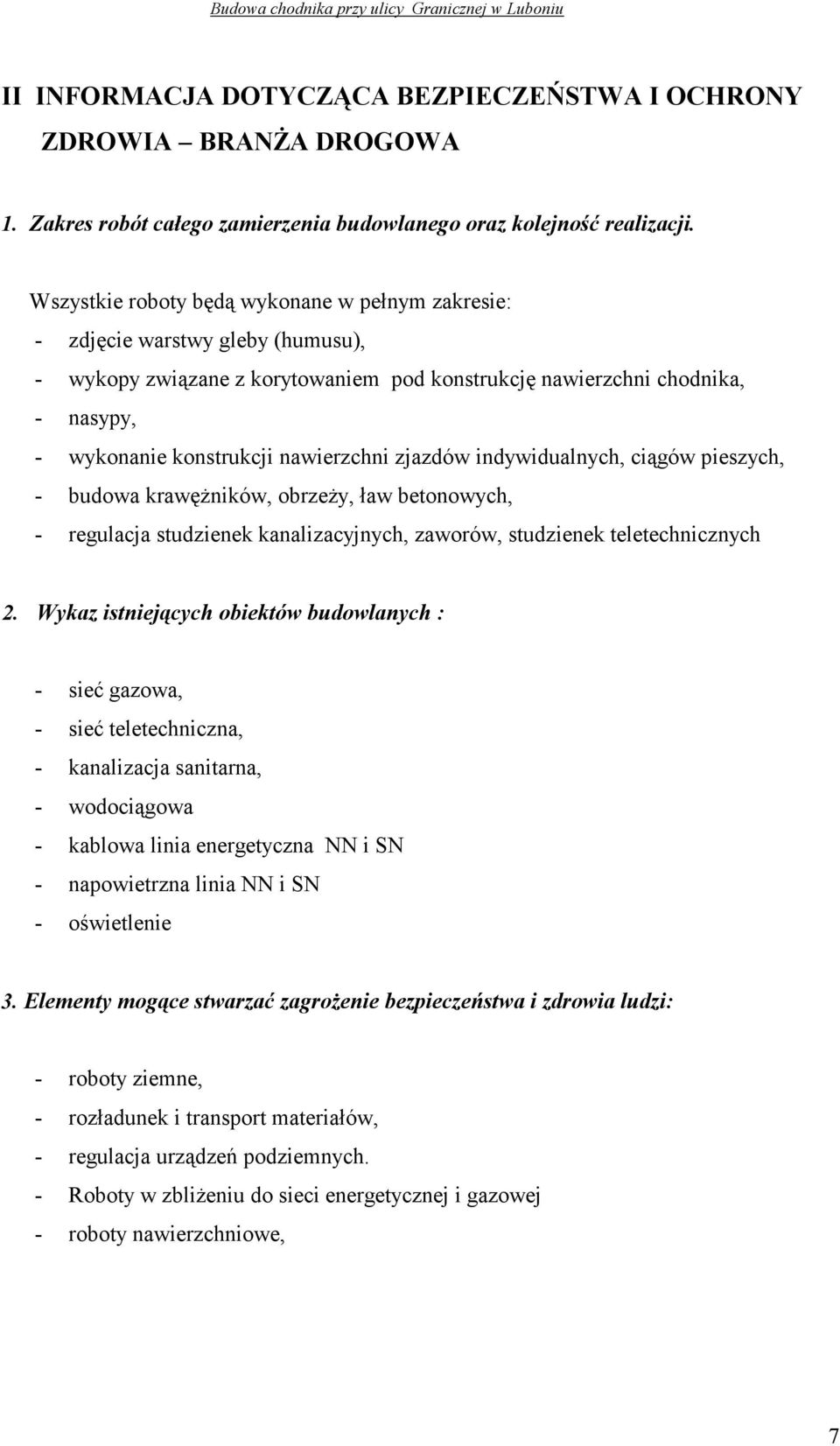 Budowa chodnika przy ulicy Granicznej w Luboniu

II INFORMACJA DOTYCZĄCA BEZPIECZEŃSTWA I OCHRONY ZDROWIA – BRANŻA DROGOWA

1. Zakres robót całego zamierzenia budowlanego oraz kolejność realizacji.

Wszystkie roboty będą wykonane w pełnym zakresie:
- zdjęcie warstwy gleby (humusu),
- wykopy związane z korytowaniem pod konstrukcję nawierzchni chodnika,
- nasypy,
- wykonanie konstrukcji nawierzchni zjazdów indywidualnych, ciągów pieszych,
- budowa krawężników, obrzeży, ław betonowych,
- regulacja studzienek kanalizacyjnych, zaworów, studzienek teletechnicznych

2. Wykaz istniejących obiektów budowlanych :

- sieć gazowa,
- sieć teletechniczna,
- kanalizacja sanitarna,
- wodociągowa
- kablowa linia energetyczna NN i SN
- napowietrzna linia NN i SN
- oświetlenie

3. Elementy mogące stwarzać zagrożenie bezpieczeństwa i zdrowia ludzi:

- roboty ziemne,
- rozładunek i transport materiałów,
- regulacja urządzeń podziemnych.
- Roboty w zbliżeniu do sieci energetycznej i gazowej
- roboty nawierzchniowe,

7